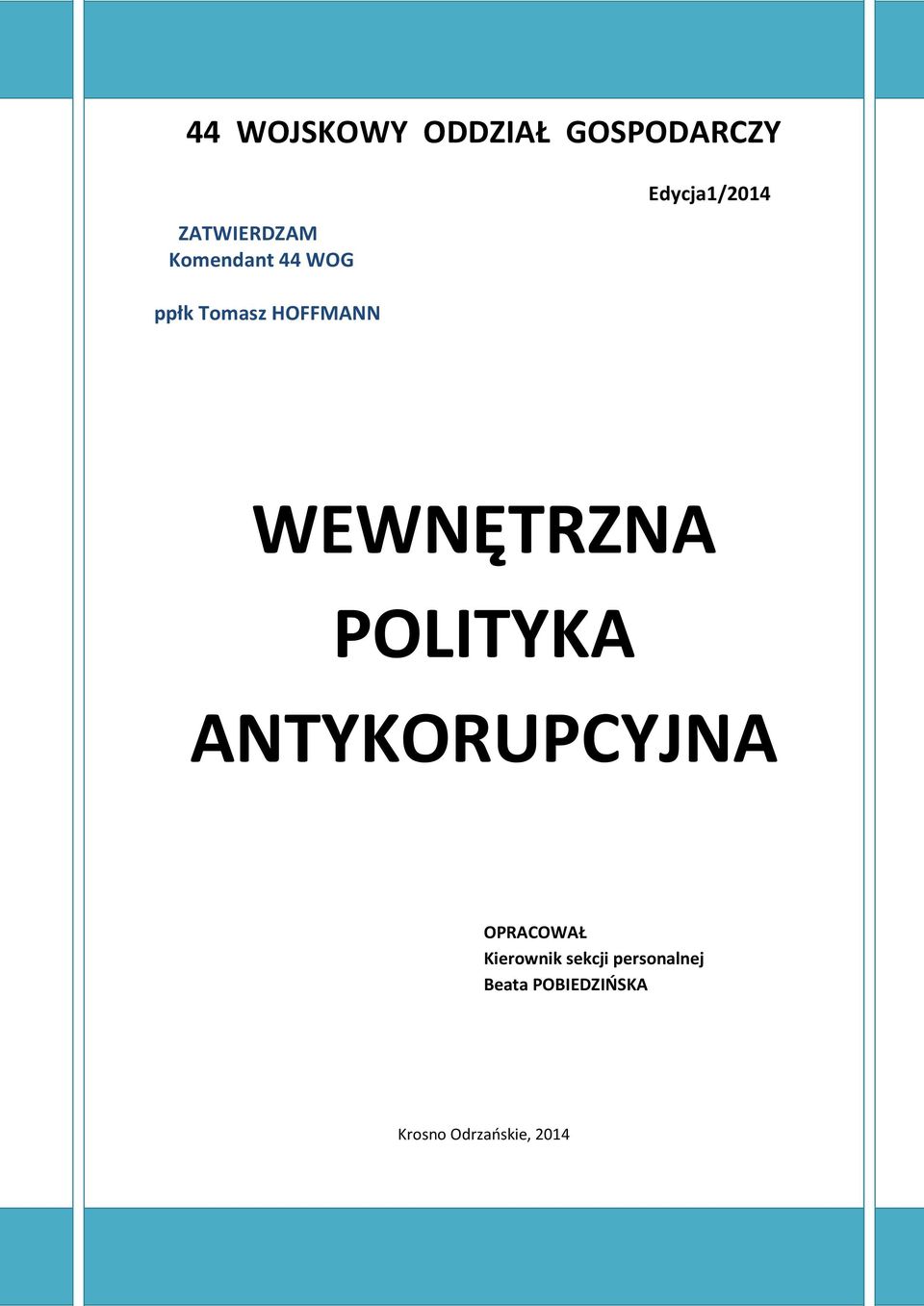 44 WOJSKOWY ODDZIAŁ GOSPODARCZY

Edycja1/2014

ZATWIERDZAM
Komendant 44 WOG

ppłk Tomasz HOFFMANN

WEWNĘTRZNA POLITYKA ANTYKORUPCYJNA

OPRACOWAŁ
Kierownik sekcji personalnej
Beata POBIEDZIŃSKA

Krosno Odrzańskie, 2014